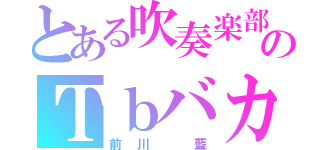 とある吹奏楽部の
Ｔｂバカ
前川　藍